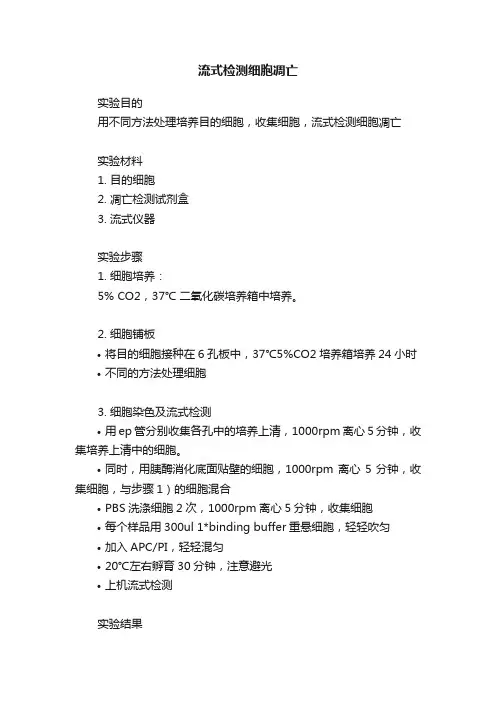 流式检测细胞凋亡

实验目的
用不同方法处理培养目的细胞，收集细胞，流式检测细胞凋亡

实验材料
1. 目的细胞
2. 凋亡检测试剂盒
3. 流式仪器

实验步骤
1. 细胞培养：
5% CO2，37°C 二氧化碳培养箱中培养。

2. 细胞铺板
• 将目的细胞接种在 6 孔板中，37°C5%CO2 培养箱培养 24 小时
• 不同的方法处理细胞

3. 细胞染色及流式检测
• 用 ep 管分别收集各孔中的培养上清，1000rpm 离心 5 分钟，收集培养上清中的细胞。
• 同时，用胰酶消化底面贴壁的细胞，1000rpm 离心 5 分钟，收集细胞，与步骤 1）的细胞混合
• PBS 洗涤细胞 2 次，1000rpm 离心 5 分钟，收集细胞
• 每个样品用 300ul 1*binding buffer 重悬细胞，轻轻吹匀
• 加入 APC/PI，轻轻混匀
• 20°C左右孵育 30 分钟，注意避光
• 上机流式检测

实验结果